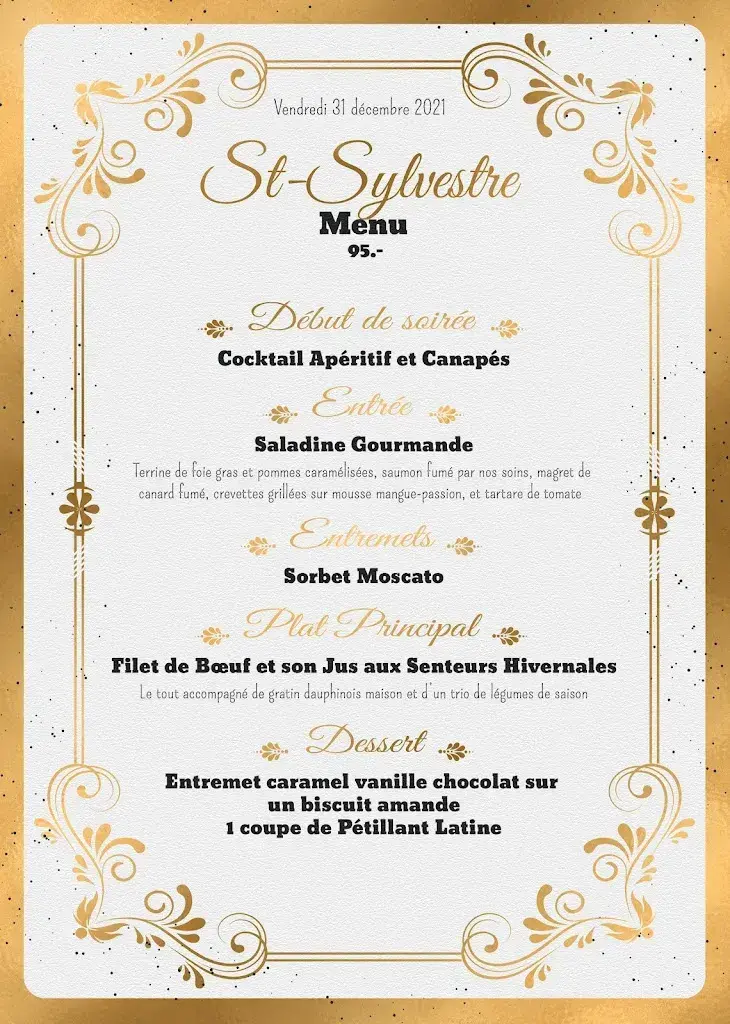 Vendredi 31 décembre 2021

St-Sylvestre
Menu
95.-

Début de soirée
Cocktail Apéritif et Canapés

Entrée
Saladine Gourmande
Terrine de foie gras et pommes caramélisées, saumon fumé par nos soins, magret de canard fumé, crevettes grillées sur mousse mangue-passion, et tartare de tomate

Entremets
Sorbet Moscato

Plat Principal
Filet de Bœuf et son Jus aux Senteurs Hivernales
Le tout accompagné de gratin dauphinois maison et d'un trio de légumes de saison

Dessert
Entremet caramel vanille chocolat sur un biscuit amande
1 coupe de Pétillant Latine